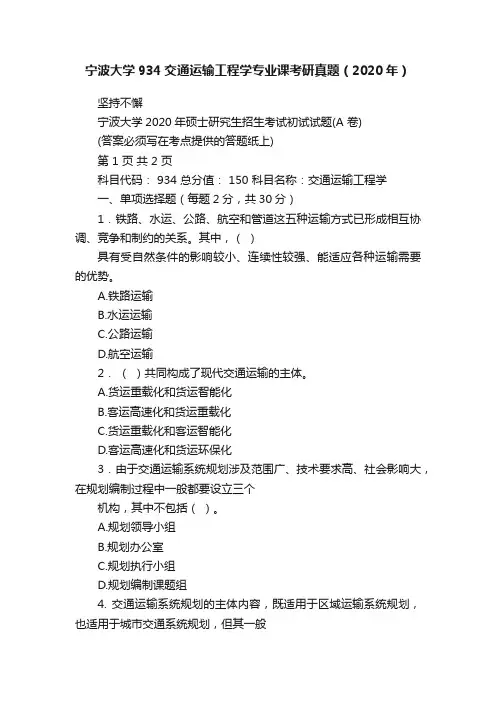 宁波大学 934 交通运输工程学专业课考研真题（2020 年）

坚持不懈

宁波大学 2020 年硕士研究生招生考试初试试题(A 卷)

(答案必须写在考点提供的答题纸上)

第 1 页 共 2 页

科目代码： 934 总分值： 150 科目名称：交通运输工程学

一、单项选择题（每题 2 分，共 30 分）

1．铁路、水运、公路、航空和管道这五种运输方式已形成相互协调、竞争和制约的关系。其中，（ ）

具有受自然条件的影响较小、连续性较强、能适应各种运输需要的优势。

A.铁路运输

B.水运运输

C.公路运输

D.航空运输

2．（ ）共同构成了现代交通运输的主体。

A.货运重载化和货运智能化

B.客运高速化和货运重载化

C.货运重载化和客运智能化

D.客运高速化和货运环保化

3．由于交通运输系统规划涉及范围广、技术要求高、社会影响大，在规划编制过程中一般都要设立三个

机构，其中不包括（ ）。

A.规划领导小组

B.规划办公室

C.规划执行小组

D.规划编制课题组

4. 交通运输系统规划的主体内容，既适用于区域运输系统规划，也适用于城市交通系统规划，但其一般